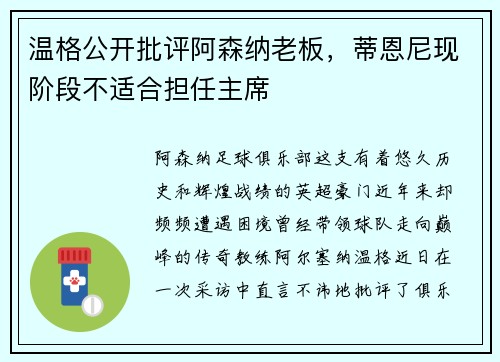 温格公开批评阿森纳老板，蒂恩尼现阶段不适合担任主席

阿森纳足球俱乐部这支有着悠久历史和辉煌战绩的英超豪门近年来却频频遭遇困境曾经带领球队走向巅峰的传奇教练阿尔塞纳温格近日在一次采访中直言不讳地批评了俱乐